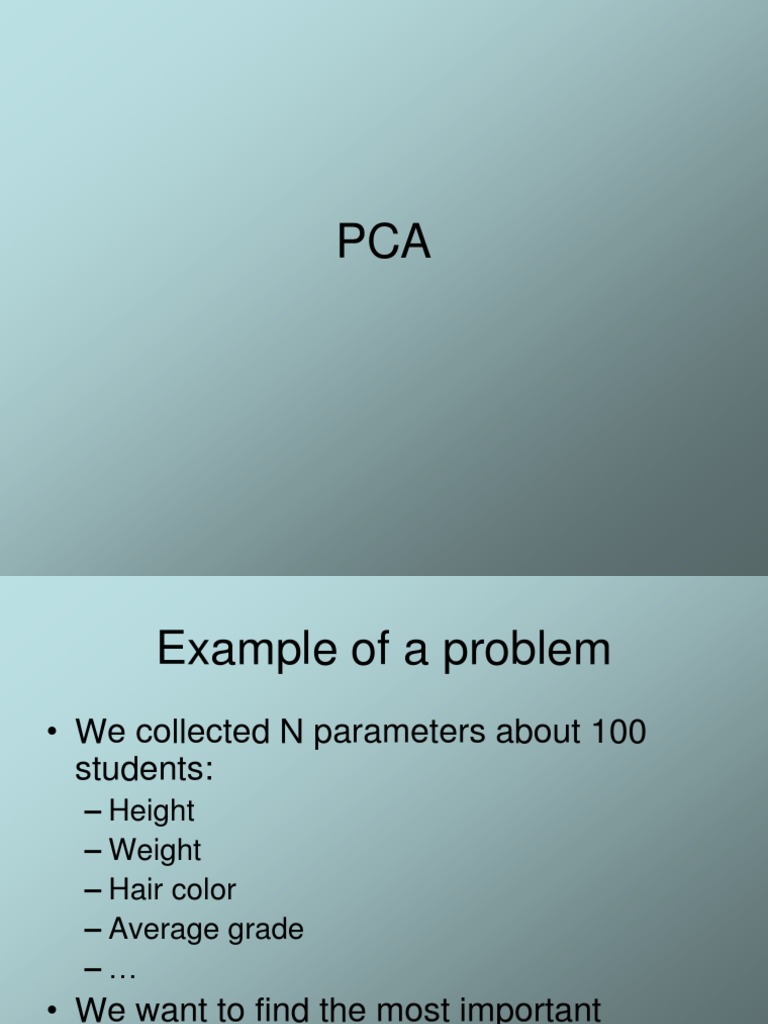 PCA

Example of a problem

• We collected N parameters about 100 students:
– Height
– Weight
– Hair color
– Average grade
– …
• We want to find the most important